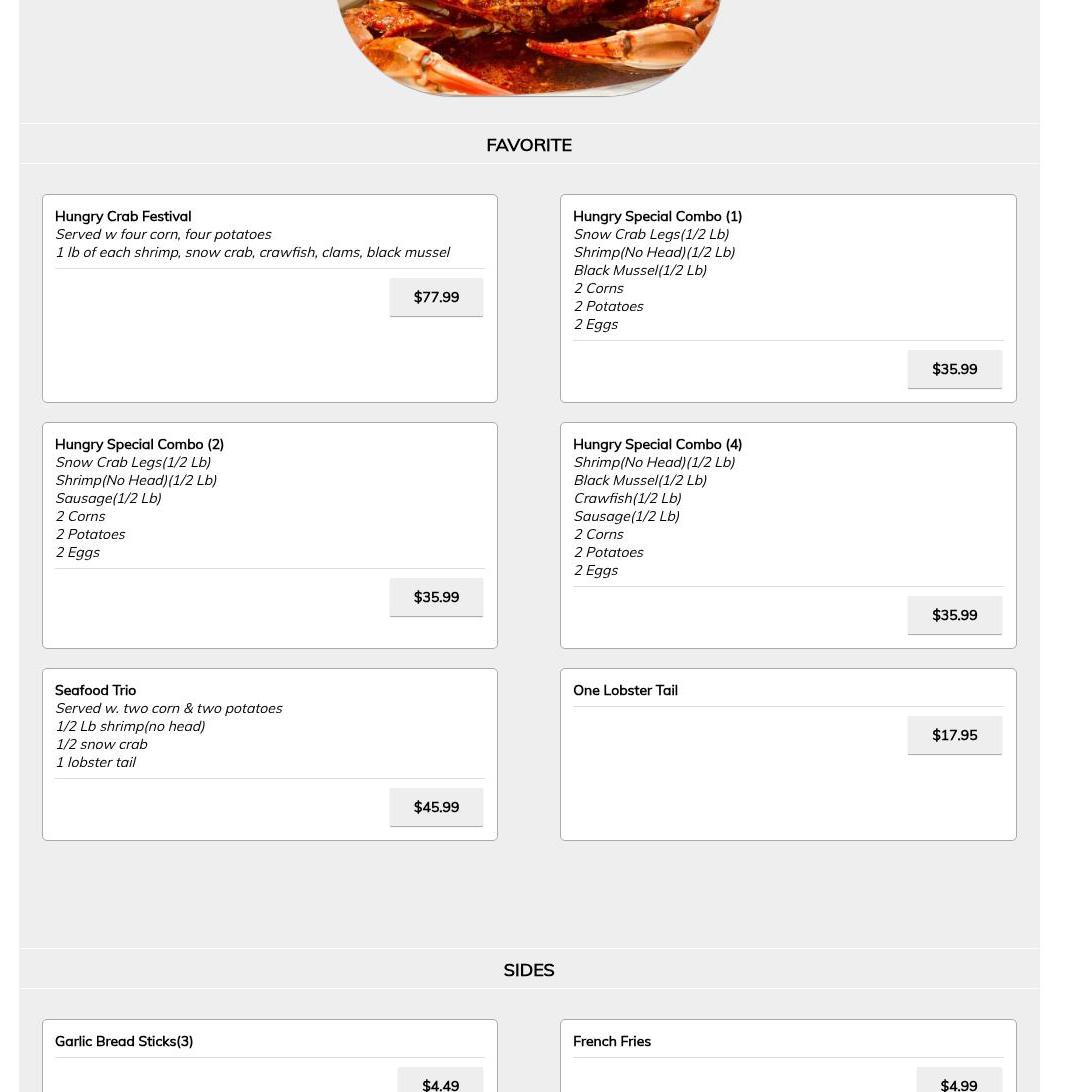 FAVORITE

Hungry Crab Festival
Served w four corn, four potatoes
1 lb of each shrimp, snow crab, crawfish, clams, black mussel

$77.99

Hungry Special Combo (1)
Snow Crab Legs(1/2 Lb)
Shrimp(No Head)(1/2 Lb)
Black Mussel(1/2 Lb)
2 Corns
2 Potatoes
2 Eggs

$35.99

Hungry Special Combo (2)
Snow Crab Legs(1/2 Lb)
Shrimp(No Head)(1/2 Lb)
Sausage(1/2 Lb)
2 Corns
2 Potatoes
2 Eggs

$35.99

Hungry Special Combo (4)
Shrimp(No Head)(1/2 Lb)
Black Mussel(1/2 Lb)
Crawfish(1/2 Lb)
Sausage(1/2 Lb)
2 Corns
2 Potatoes
2 Eggs

$35.99

Seafood Trio
Served w. two corn & two potatoes
1/2 Lb shrimp(no head)
1/2 snow crab
1 lobster tail

$45.99

One Lobster Tail

$17.95

SIDES

Garlic Bread Sticks(3)

$4.49

French Fries

$4.99